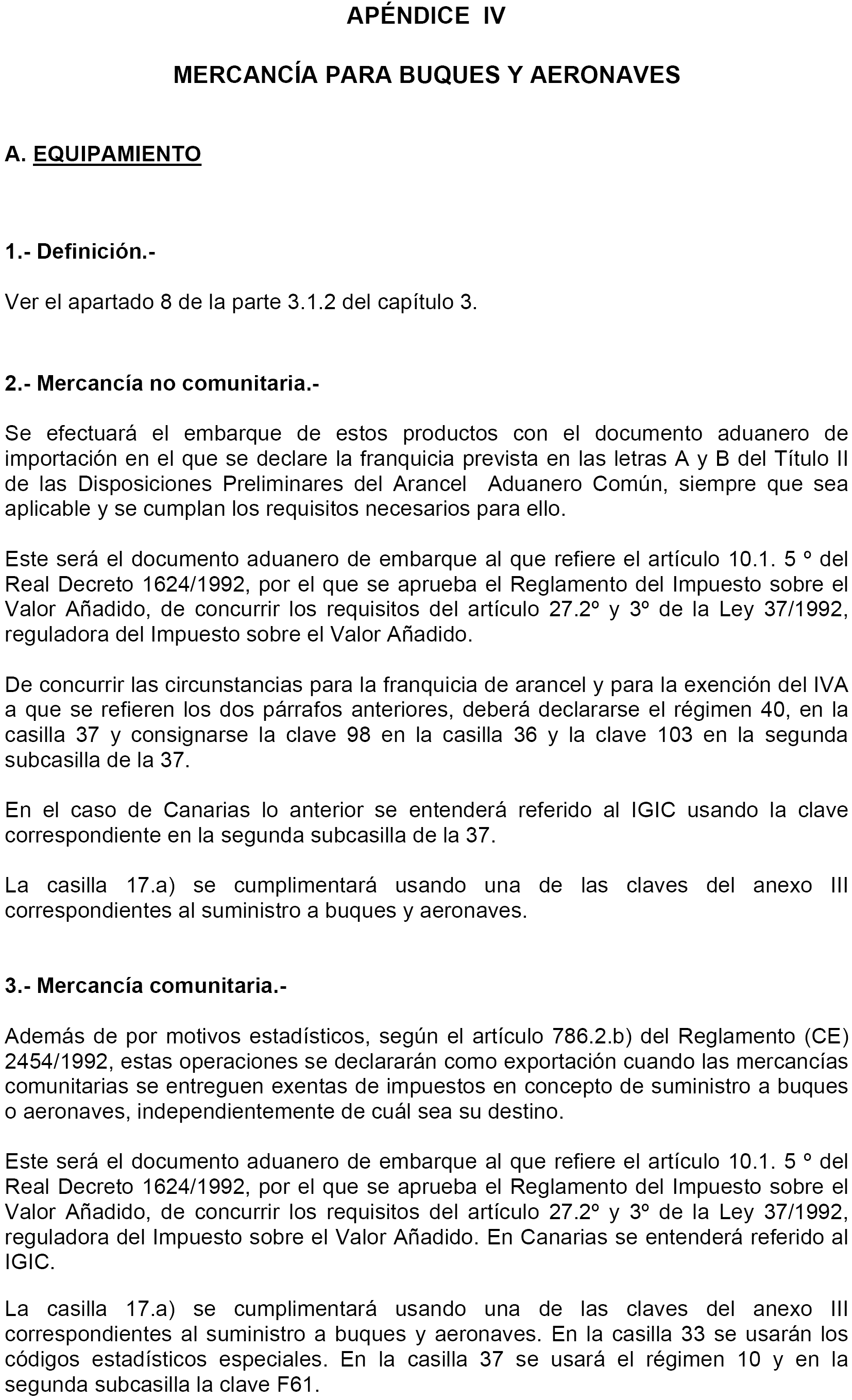 APÉNDICE IV

MERCANCÍA PARA BUQUES Y AERONAVES

A. EQUIPAMIENTO

1.- Definición.-

Ver el apartado 8 de la parte 3.1.2 del capítulo 3.

2.- Mercancía no comunitaria.-

Se efectuará el embarque de estos productos con el documento aduanero de importación en el que se declare la franquicia prevista en las letras A y B del Título II de las Disposiciones Preliminares del Arancel Aduanero Común, siempre que sea aplicable y se cumplan los requisitos necesarios para ello.

Este será el documento aduanero de embarque al que refiere el artículo 10.1. 5 º del Real Decreto 1624/1992, por el que se aprueba el Reglamento del Impuesto sobre el Valor Añadido, de concurrir los requisitos del artículo 27.2º y 3º de la Ley 37/1992, reguladora del Impuesto sobre el Valor Añadido.

De concurrir las circunstancias para la franquicia de arancel y para la exención del IVA a que se refieren los dos párrafos anteriores, deberá declararse el régimen 40, en la casilla 37 y consignarse la clave 98 en la casilla 36 y la clave 103 en la segunda subcasilla de la 37.

En el caso de Canarias lo anterior se entenderá referido al IGIC usando la clave correspondiente en la segunda subcasilla de la 37.

La casilla 17.a) se cumplimentará usando una de las claves del anexo III correspondientes al suministro a buques y aeronaves.

3.- Mercancía comunitaria.-

Además de por motivos estadísticos, según el artículo 786.2.b) del Reglamento (CE) 2454/1992, estas operaciones se declararán como exportación cuando las mercancías comunitarias se entreguen exentas de impuestos en concepto de suministro a buques o aeronaves, independientemente de cuál sea su destino.

Este será el documento aduanero de embarque al que refiere el artículo 10.1. 5 º del Real Decreto 1624/1992, por el que se aprueba el Reglamento del Impuesto sobre el Valor Añadido, de concurrir los requisitos del artículo 27.2º y 3º de la Ley 37/1992, reguladora del Impuesto sobre el Valor Añadido. En Canarias se entenderá referido al IGIC.

La casilla 17.a) se cumplimentará usando una de las claves del anexo III correspondientes al suministro a buques y aeronaves. En la casilla 33 se usarán los códigos estadísticos especiales. En la casilla 37 se usará el régimen 10 y en la segunda subcasilla la clave F61.